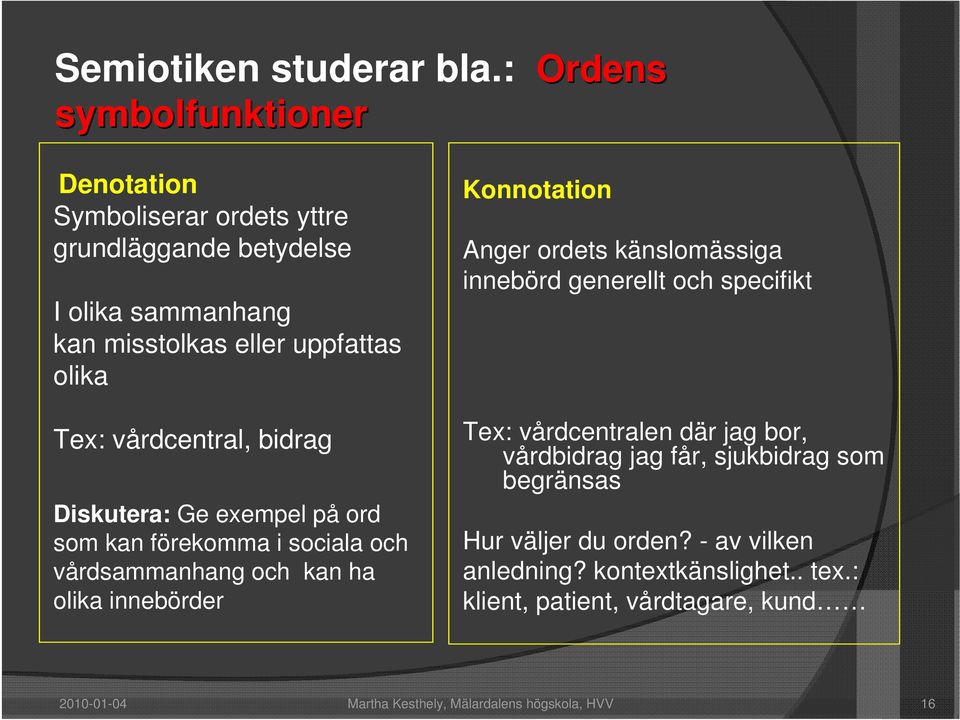 Semiotiken studerar bla.: Ordens symbolfunktioner

Denotation
Symboliserar ordets yttre grundläggande betydelse

I olika sammanhang kan misstolkas eller uppfattas olika

Tex: vårdcentral, bidrag

Diskutera: Ge exempel på ord som kan förekomma i sociala och vårdsammanhang och kan ha olika innebörder

Konnotation

Anger ordets känslomässiga innebörd generellt och specifikt

Tex: vårdcentralen där jag bor, vårdbidrag jag får, sjukbidrag som begränsas

Hur väljer du orden? - av vilken anledning? kontextkänslighet.. tex.: klient, patient, vårdtagare, kund……

2010-01-04 Martha Kesthely, Mälardalens högskola, HVV 16